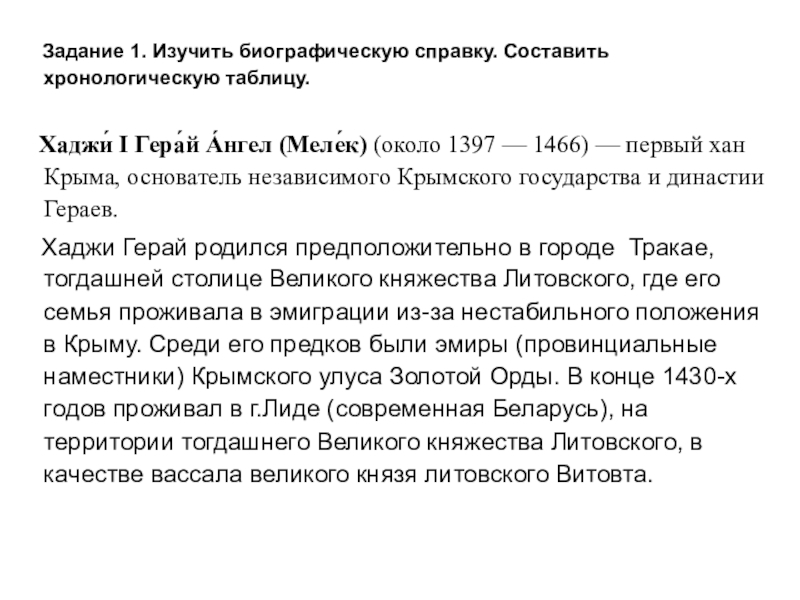 Задание 1. Изучить биографическую справку. Составить хронологическую таблицу.

Хаджи́ I Гера́й А́нгел (Меле́к) (около 1397 — 1466) — первый хан Крыма, основатель независимого Крымского государства и династии Гераев.

Хаджи Герай родился предположительно в городе Тракае, тогдашней столице Великого княжества Литовского, где его семья проживала в эмиграции из-за нестабильного положения в Крыму. Среди его предков были эмиры (провинциальные наместники) Крымского улуса Золотой Орды. В конце 1430-х годов проживал в г.Лиде (современная Беларусь), на территории тогдашнего Великого княжества Литовского, в качестве вассала великого князя литовского Витовта.